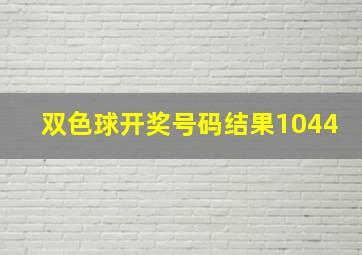 双色球开奖号码结果1044